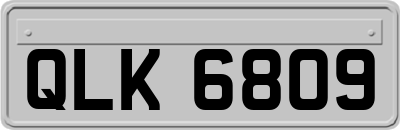 QLK 6809